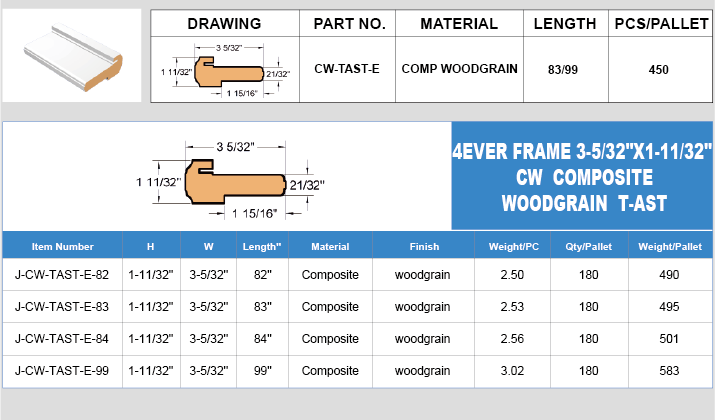 | DRAWING | PART NO. | MATERIAL | LENGTH | PCS/PALLET |
|---|---|---|---|---|
| 3 5/32" 1 11/32" 21/32" 1 15/16" | CW-TAST-E | COMP WOODGRAIN | 83/99 | 450 |

3 5/32"
1 11/32"
21/32"
1 15/16"

4EVER FRAME 3-5/32"X1-11/32"
CW COMPOSITE
WOODGRAIN T-AST

| Item Number | H | W | Length" | Material | Finish | Weight/PC | Qty/Pallet | Weight/Pallet |
|---|---|---|---|---|---|---|---|---|
| J-CW-TAST-E-82 | 1-11/32" | 3-5/32" | 82" | Composite | woodgrain | 2.50 | 180 | 490 |
| J-CW-TAST-E-83 | 1-11/32" | 3-5/32" | 83" | Composite | woodgrain | 2.53 | 180 | 495 |
| J-CW-TAST-E-84 | 1-11/32" | 3-5/32" | 84" | Composite | woodgrain | 2.56 | 180 | 501 |
| J-CW-TAST-E-99 | 1-11/32" | 3-5/32" | 99" | Composite | woodgrain | 3.02 | 180 | 583 |